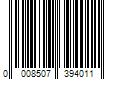 0 008507 394011